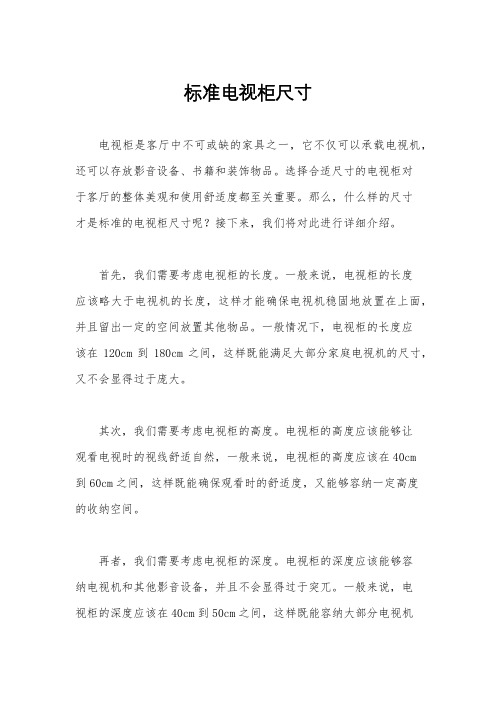 标准电视柜尺寸

电视柜是客厅中不可或缺的家具之一，它不仅可以承载电视机，还可以存放影音设备、书籍和装饰物品。选择合适尺寸的电视柜对于客厅的整体美观和使用舒适度都至关重要。那么，什么样的尺寸才是标准的电视柜尺寸呢？接下来，我们将对此进行详细介绍。

首先，我们需要考虑电视柜的长度。一般来说，电视柜的长度应该略大于电视机的长度，这样才能确保电视机稳固地放置在上面，并且留出一定的空间放置其他物品。一般情况下，电视柜的长度应该在 120cm 到 180cm 之间，这样既能满足大部分家庭电视机的尺寸，又不会显得过于庞大。

其次，我们需要考虑电视柜的高度。电视柜的高度应该能够让观看电视时的视线舒适自然，一般来说，电视柜的高度应该在 40cm 到 60cm 之间，这样既能确保观看时的舒适度，又能够容纳一定高度的收纳空间。

再者，我们需要考虑电视柜的深度。电视柜的深度应该能够容纳电视机和其他影音设备，并且不会显得过于突兀。一般来说，电视柜的深度应该在 40cm 到 50cm 之间，这样既能容纳大部分电视机